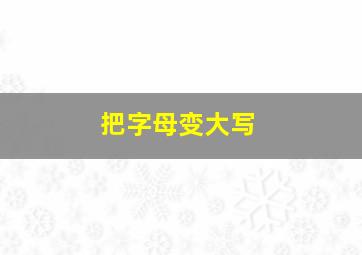 把字母变大写